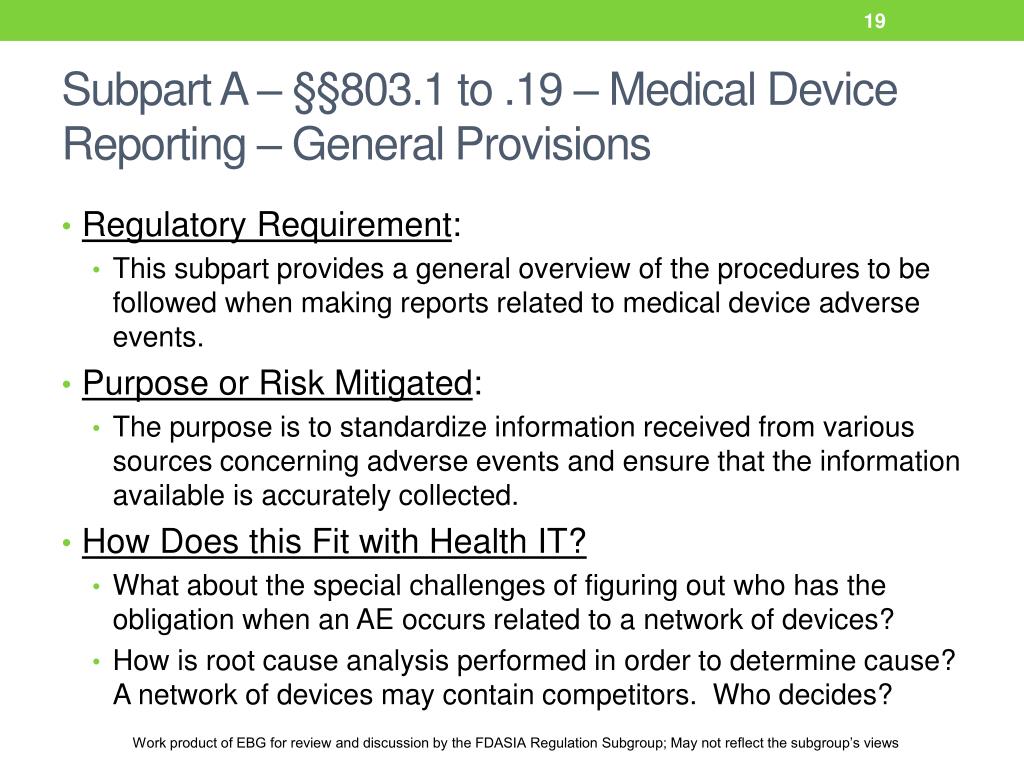 19

Subpart A – §§803.1 to .19 – Medical Device Reporting – General Provisions

• Regulatory Requirement:
  • This subpart provides a general overview of the procedures to be followed when making reports related to medical device adverse events.
• Purpose or Risk Mitigated:
  • The purpose is to standardize information received from various sources concerning adverse events and ensure that the information available is accurately collected.
• How Does this Fit with Health IT?
  • What about the special challenges of figuring out who has the obligation when an AE occurs related to a network of devices?
  • How is root cause analysis performed in order to determine cause? A network of devices may contain competitors. Who decides?

Work product of EBG for review and discussion by the FDASIA Regulation Subgroup; May not reflect the subgroup's views